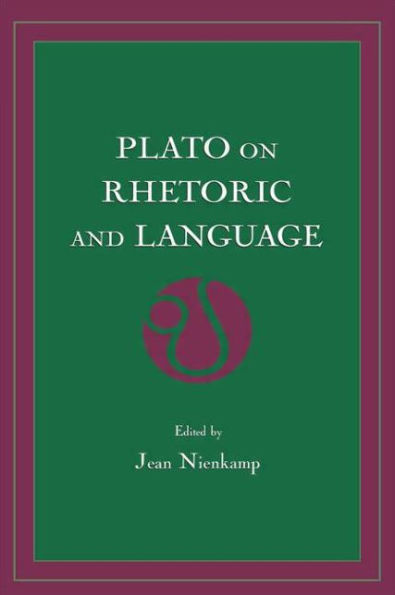 PLATO ON RHETORIC AND LANGUAGE

Edited by

Jean Nienkamp